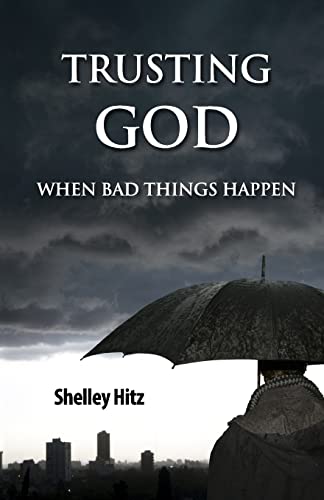 TRUSTING
GOD
WHEN BAD THINGS HAPPEN

Shelley Hitz